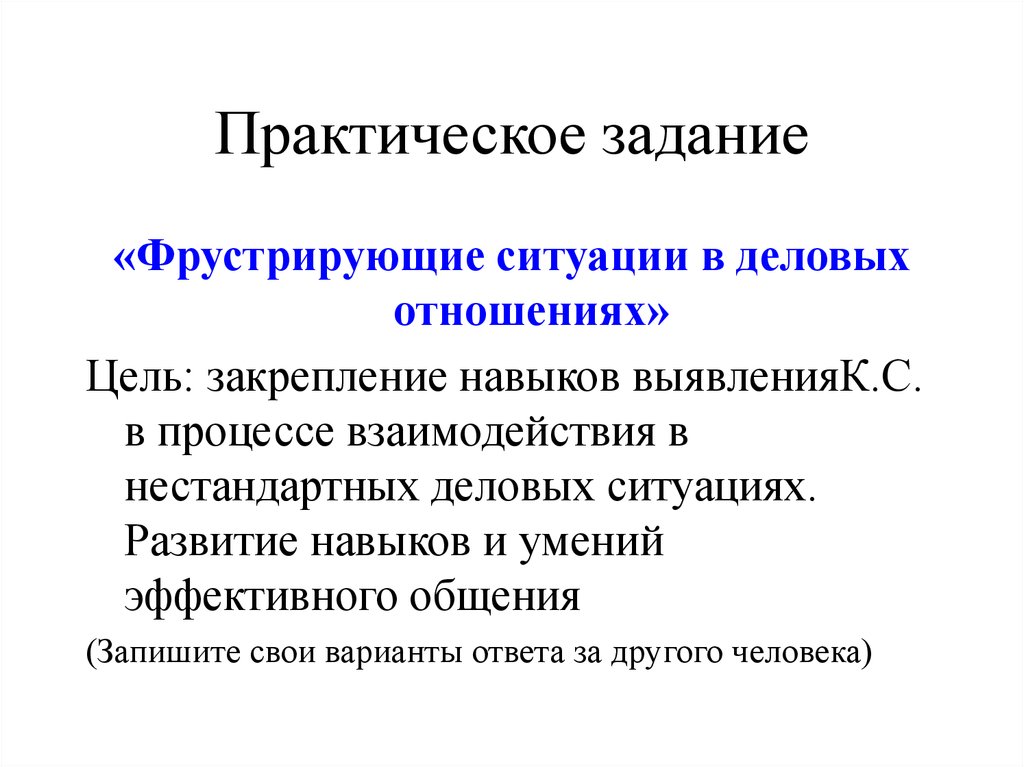 Практическое задание

«Фрустрирующие ситуации в деловых отношениях»

Цель: закрепление навыков выявленияК.С. в процессе взаимодействия в нестандартных деловых ситуациях. Развитие навыков и умений эффективного общения

(Запишите свои варианты ответа за другого человека)